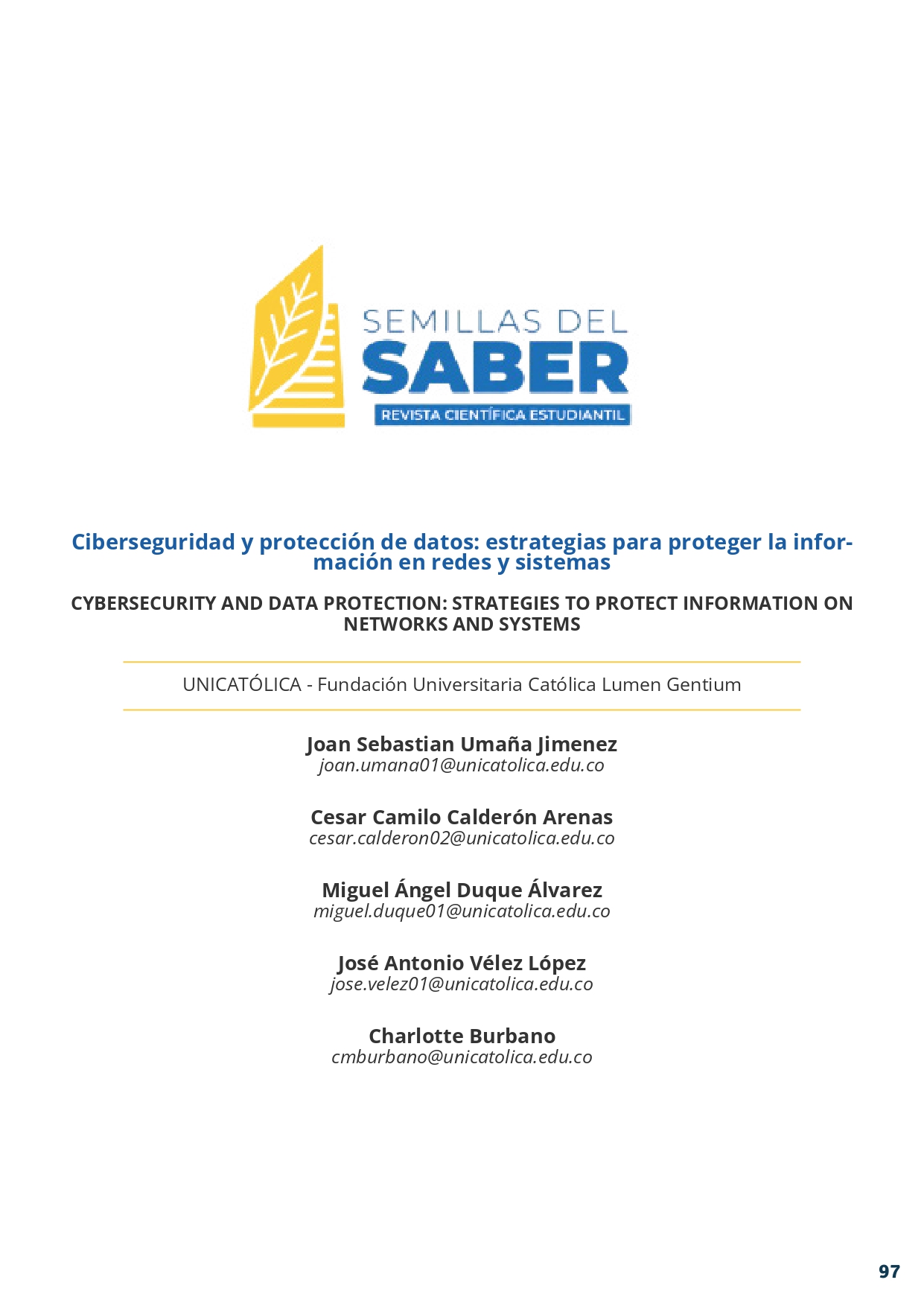 SEMILLAS DEL
SABER
REVISTA CIENTÍFICA ESTUDIANTIL

Ciberseguridad y protección de datos: estrategias para proteger la información en redes y sistemas

CYBERSECURITY AND DATA PROTECTION: STRATEGIES TO PROTECT INFORMATION ON NETWORKS AND SYSTEMS

UNICATÓLICA - Fundación Universitaria Católica Lumen Gentium

Joan Sebastian Umaña Jimenez
joan.umana01@unicatolica.edu.co

Cesar Camilo Calderón Arenas
cesar.calderon02@unicatolica.edu.co

Miguel Ángel Duque Álvarez
miguel.duque01@unicatolica.edu.co

José Antonio Vélez López
jose.velez01@unicatolica.edu.co

Charlotte Burbano
cmburbano@unicatolica.edu.co

97